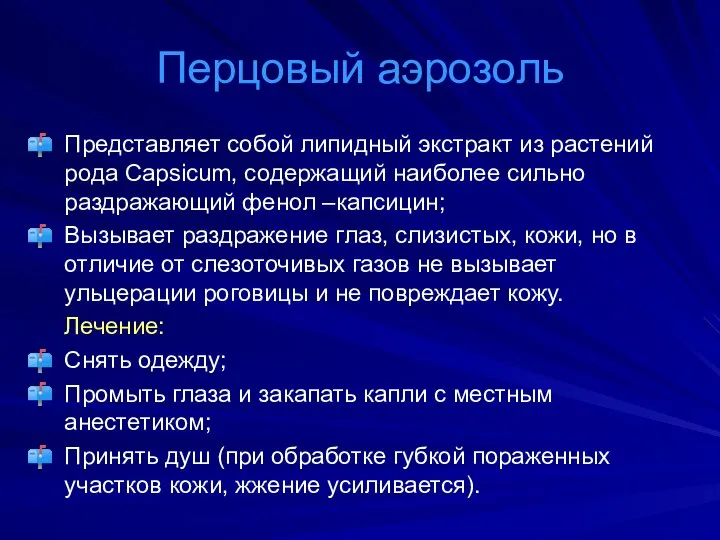 Перцовый аэрозоль

Представляет собой липидный экстракт из растений рода Capsicum, содержащий наиболее сильно раздражающий фенол –капсицин;

Вызывает раздражение глаз, слизистых, кожи, но в отличие от слезоточивых газов не вызывает ульцерации роговицы и не повреждает кожу.

Лечение:

Снять одежду;

Промыть глаза и закапать капли с местным анестетиком;

Принять душ (при обработке губкой пораженных участков кожи, жжение усиливается).